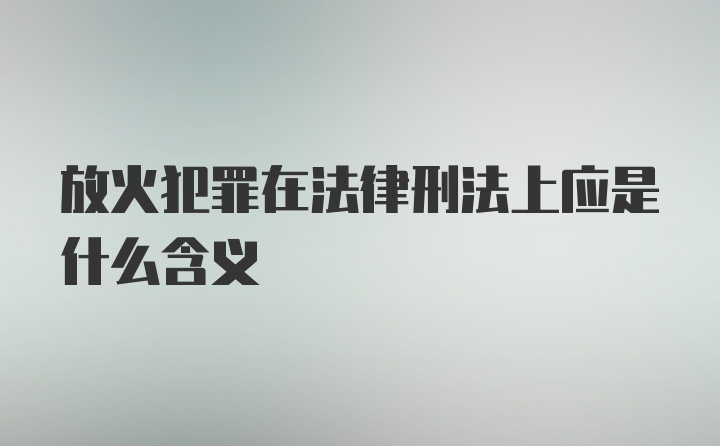 放火犯罪在法律刑法上应是什么含义